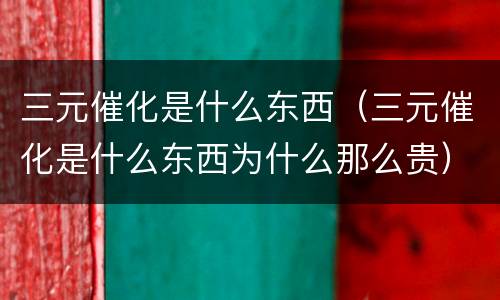 三元催化是什么东西（三元催化是什么东西为什么那么贵）